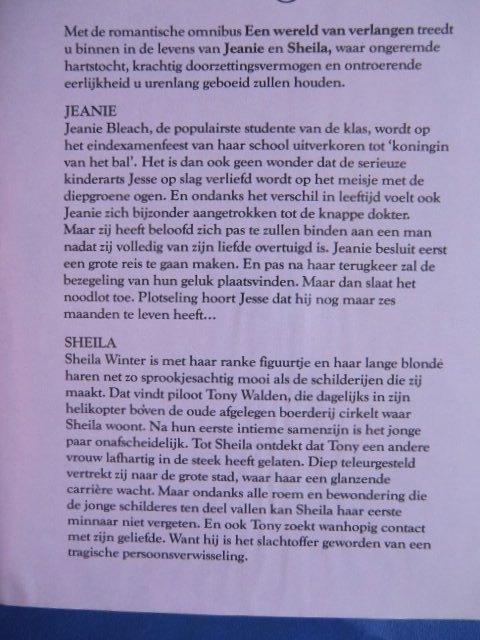 Met de romantische omnibus Een wereld van verlangen treedt u binnen in de levens van Jeanie en Sheila, waar ongeremde hartstocht, krachtig doorzettingsvermogen en ontroerende eerlijkheid u urenlang geboeid zullen houden.

JEANIE
Jeanie Bleach, de populairste studente van de klas, wordt op het eindexamenfeest van haar school uitverkoren tot 'koningin van het bal'. Het is dan ook geen wonder dat de serieuze kinderarts Jesse op slag verliefd wordt op het meisje met de diepgroene ogen. En ondanks het verschil in leeftijd voelt ook Jeanie zich bijzonder aangetrokken tot de knappe dokter. Maar zij heeft beloofd zich pas te zullen binden aan een man nadat zij volledig van zijn liefde overtuigd is. Jeanie besluit eerst een grote reis te gaan maken. En pas na haar terugkeer zal de bezegeling van hun geluk plaatsvinden. Maar dan slaat het noodlot toe. Plotseling hoort Jesse dat hij nog maar zes maanden te leven heeft...

SHEILA
Sheila Winter is met haar ranke figuurtje en haar lange blonde haren net zo sprookjesachtig mooi als de schilderijen die zij maakt. Dat vindt piloot Tony Walden, die dagelijks in zijn helikopter boven de oude afgelegen boerderij cirkelt waar Sheila woont. Na hun eerste intieme samenzijn is het jonge paar onafscheidelijk. Tot Sheila ontdekt dat Tony een andere vrouw lafhartig in de steek heeft gelaten. Diep teleurgesteld vertrekt zij naar de grote stad, waar haar een glanzende carrière wacht. Maar ondanks alle roem en bewondering die de jonge schilderes ten deel vallen kan Sheila haar eerste minnaar niet vergeten. En ook Tony zoekt wanhopig contact met zijn geliefde. Want hij is het slachtoffer geworden van een tragische persoonsverwisseling.